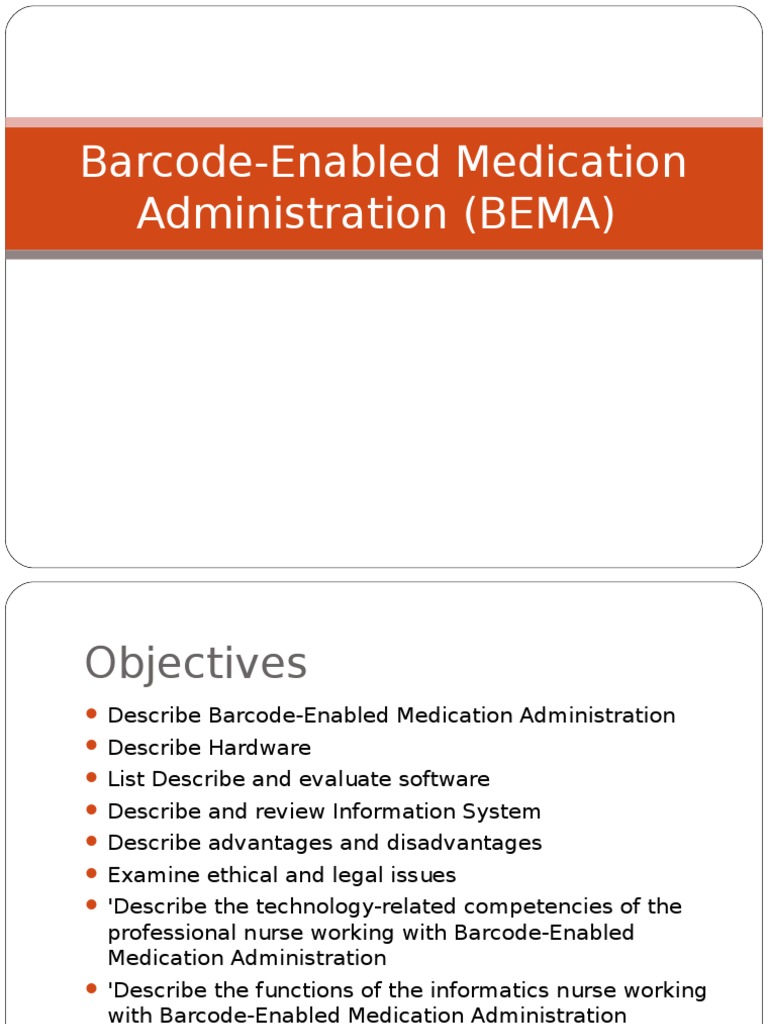 Barcode-Enabled Medication Administration (BEMA)

Objectives

- Describe Barcode-Enabled Medication Administration
- Describe Hardware
- List Describe and evaluate software
- Describe and review Information System
- Describe advantages and disadvantages
- Examine ethical and legal issues
- 'Describe the technology-related competencies of the professional nurse working with Barcode-Enabled Medication Administration
- 'Describe the functions of the informatics nurse working with Barcode-Enabled Medication Administration